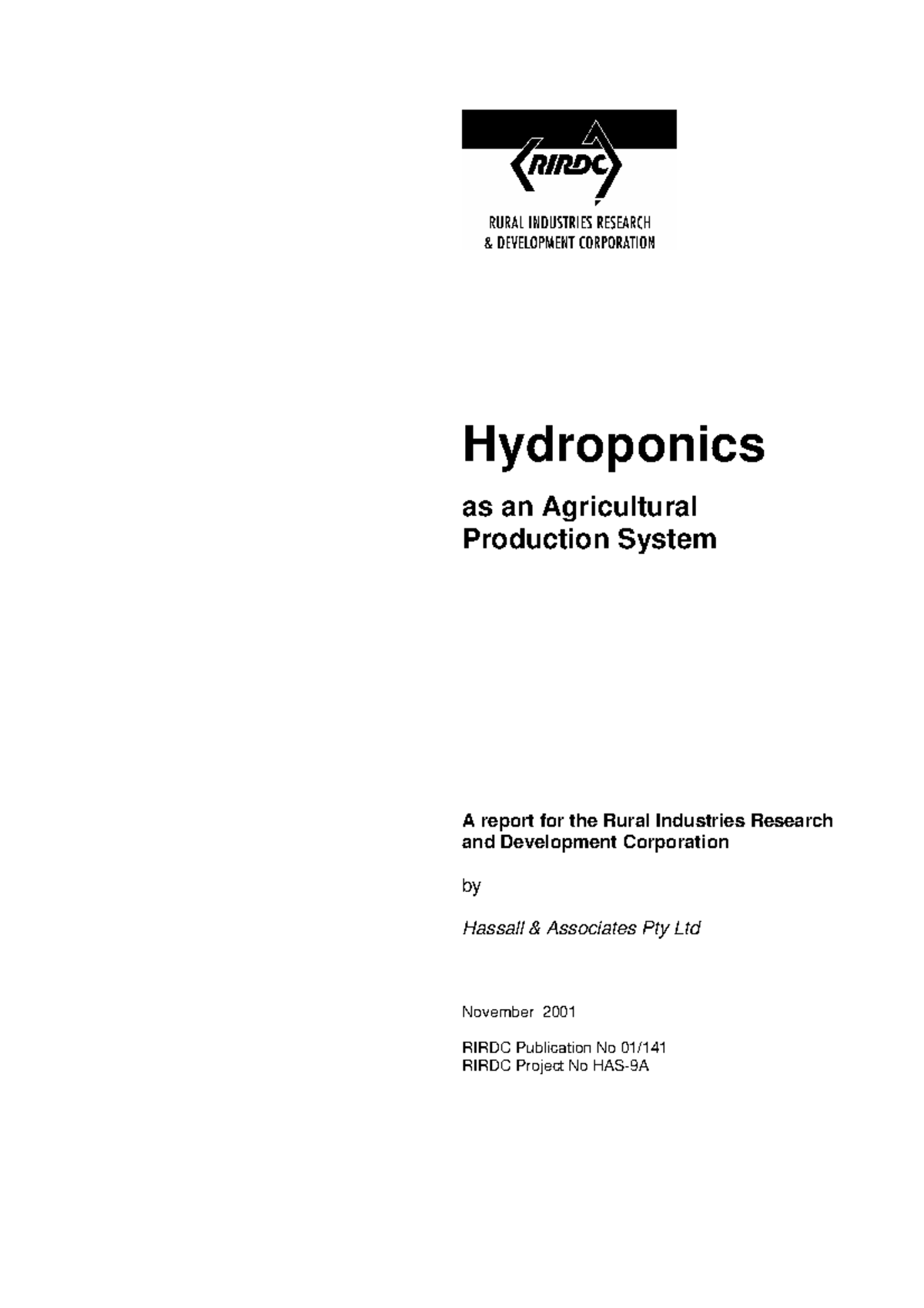 RIRDC

RURAL INDUSTRIES RESEARCH
& DEVELOPMENT CORPORATION

Hydroponics

as an Agricultural Production System

A report for the Rural Industries Research and Development Corporation

by

Hassall & Associates Pty Ltd

November 2001

RIRDC Publication No 01/141
RIRDC Project No HAS-9A